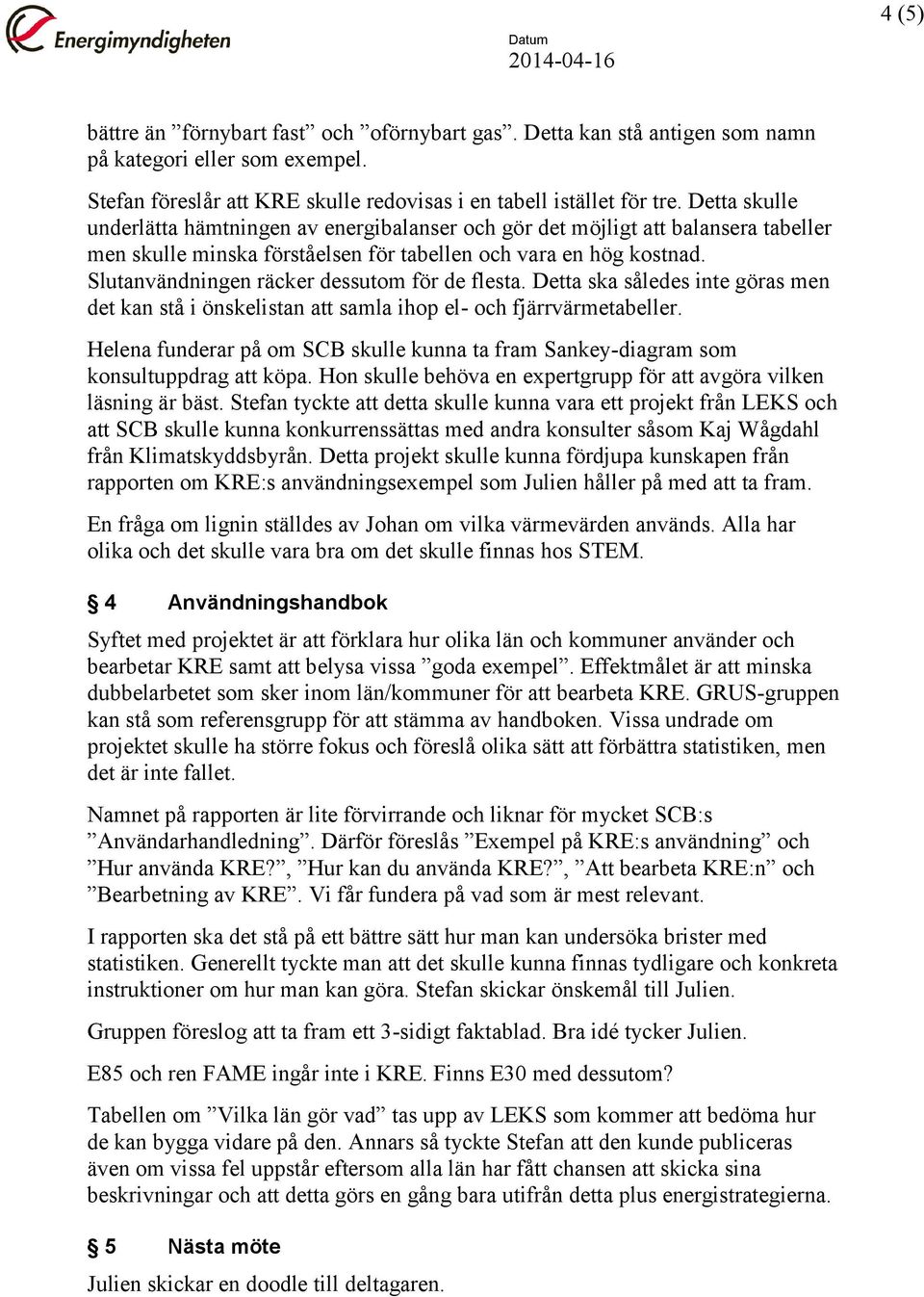 Energimyndigheten

Datum
2014-04-16

4 (5)

bättre än ”förnybart fast” och ”oförnybart gas”. Detta kan stå antigen som namn på kategori eller som exempel.

Stefan föreslår att KRE skulle redovisas i en tabell istället för tre. Detta skulle underlätta hämtningen av energibalanser och gör det möjligt att balansera tabeller men skulle minska förståelsen för tabellen och vara en hög kostnad. Slutanvändningen räcker dessutom för de flesta. Detta ska således inte göras men det kan stå i önskelistan att samla ihop el- och fjärrvärmetabeller.

Helena funderar på om SCB skulle kunna ta fram Sankey-diagram som konsultuppdrag att köpa. Hon skulle behöva en expertgrupp för att avgöra vilken läsning är bäst. Stefan tyckte att detta skulle kunna vara ett projekt från LEKS och att SCB skulle kunna konkurrenssättas med andra konsulter såsom Kaj Wågdahl från Klimatskyddsbyrån. Detta projekt skulle kunna fördjupa kunskapen från rapporten om KRE:s användningsexempel som Julien håller på med att ta fram.

En fråga om lignin ställdes av Johan om vilka värmevärden används. Alla har olika och det skulle vara bra om det skulle finnas hos STEM.

§ 4 Användningshandbok

Syftet med projektet är att förklara hur olika län och kommuner använder och bearbetar KRE samt att belysa vissa ”goda exempel”. Effektmålet är att minska dubbelarbetet som sker inom län/kommuner för att bearbeta KRE. GRUS-gruppen kan stå som referensgrupp för att stämma av handboken. Vissa undrade om projektet skulle ha större fokus och föreslå olika sätt att förbättra statistiken, men det är inte fallet.

Namnet på rapporten är lite förvirrande och liknar för mycket SCB:s ”Användarhandledning”. Därför föreslås ”Exempel på KRE:s användning” och ”Hur använda KRE?”, ”Hur kan du använda KRE?”, ”Att bearbeta KRE:n” och ”Bearbetning av KRE”. Vi får fundera på vad som är mest relevant.

I rapporten ska det stå på ett bättre sätt hur man kan undersöka brister med statistiken. Generellt tyckte man att det skulle kunna finnas tydligare och konkreta instruktioner om hur man kan göra. Stefan skickar önskemål till Julien.

Gruppen föreslog att ta fram ett 3-sidigt faktablad. Bra idé tycker Julien.

E85 och ren FAME ingår inte i KRE. Finns E30 med dessutom?

Tabellen om ”Vilka län gör vad” tas upp av LEKS som kommer att bedöma hur de kan bygga vidare på den. Annars så tyckte Stefan att den kunde publiceras även om vissa fel uppstår eftersom alla län har fått chansen att skicka sina beskrivningar och att detta görs en gång bara utifrån detta plus energistrategierna.

§ 5 Nästa möte

Julien skickar en doodle till deltagaren.